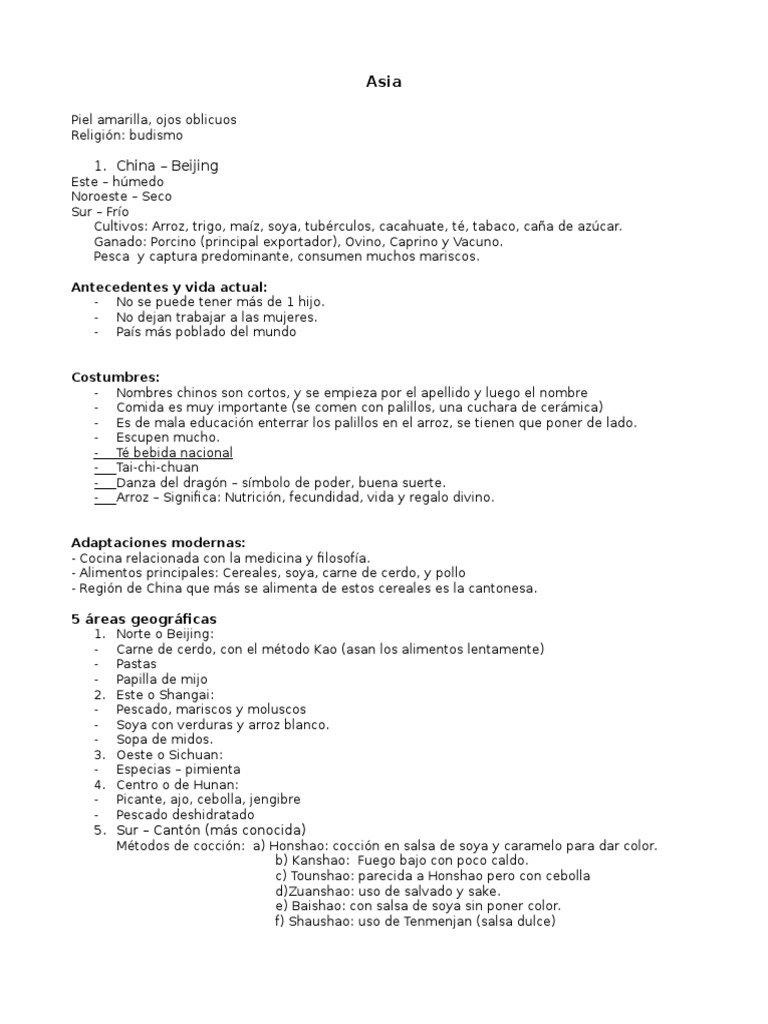 Asia

Piel amarilla, ojos oblicuos
Religión: budismo

1. China – Beijing
Este – húmedo
Noroeste – Seco
Sur – Frío
Cultivos: Arroz, trigo, maíz, soya, tubérculos, cacahuate, té, tabaco, caña de azúcar.
Ganado: Porcino (principal exportador), Ovino, Caprino y Vacuno.
Pesca y captura predominante, consumen muchos mariscos.

Antecedentes y vida actual:
- No se puede tener más de 1 hijo.
- No dejan trabajar a las mujeres.
- País más poblado del mundo

Costumbres:
- Nombres chinos son cortos, y se empieza por el apellido y luego el nombre
- Comida es muy importante (se comen con palillos, una cuchara de cerámica)
- Es de mala educación enterrar los palillos en el arroz, se tienen que poner de lado.
- Escupen mucho.
- Té bebida nacional
- Tai-chi-chuan
- Danza del dragón – símbolo de poder, buena suerte.
- Arroz – Significa: Nutrición, fecundidad, vida y regalo divino.

Adaptaciones modernas:
- Cocina relacionada con la medicina y filosofía.
- Alimentos principales: Cereales, soya, carne de cerdo, y pollo
- Región de China que más se alimenta de estos cereales es la cantonesa.

5 áreas geográficas
1. Norte o Beijing:
- Carne de cerdo, con el método Kao (asan los alimentos lentamente)
- Pastas
- Papilla de mijo
2. Este o Shangai:
- Pescado, mariscos y moluscos
- Soya con verduras y arroz blanco.
- Sopa de midos.
3. Oeste o Sichuan:
- Especias – pimienta
4. Centro o de Hunan:
- Picante, ajo, cebolla, jengibre
- Pescado deshidratado
5. Sur – Cantón (más conocida)
Métodos de cocción: a) Honshao: cocción en salsa de soya y caramelo para dar color.
b) Kanshao: Fuego bajo con poco caldo.
c) Tounshao: parecida a Honshao pero con cebolla
d)Zuanshao: uso de salvado y sake.
e) Baishao: con salsa de soya sin poner color.
f) Shaushao: uso de Tenmenjan (salsa dulce)